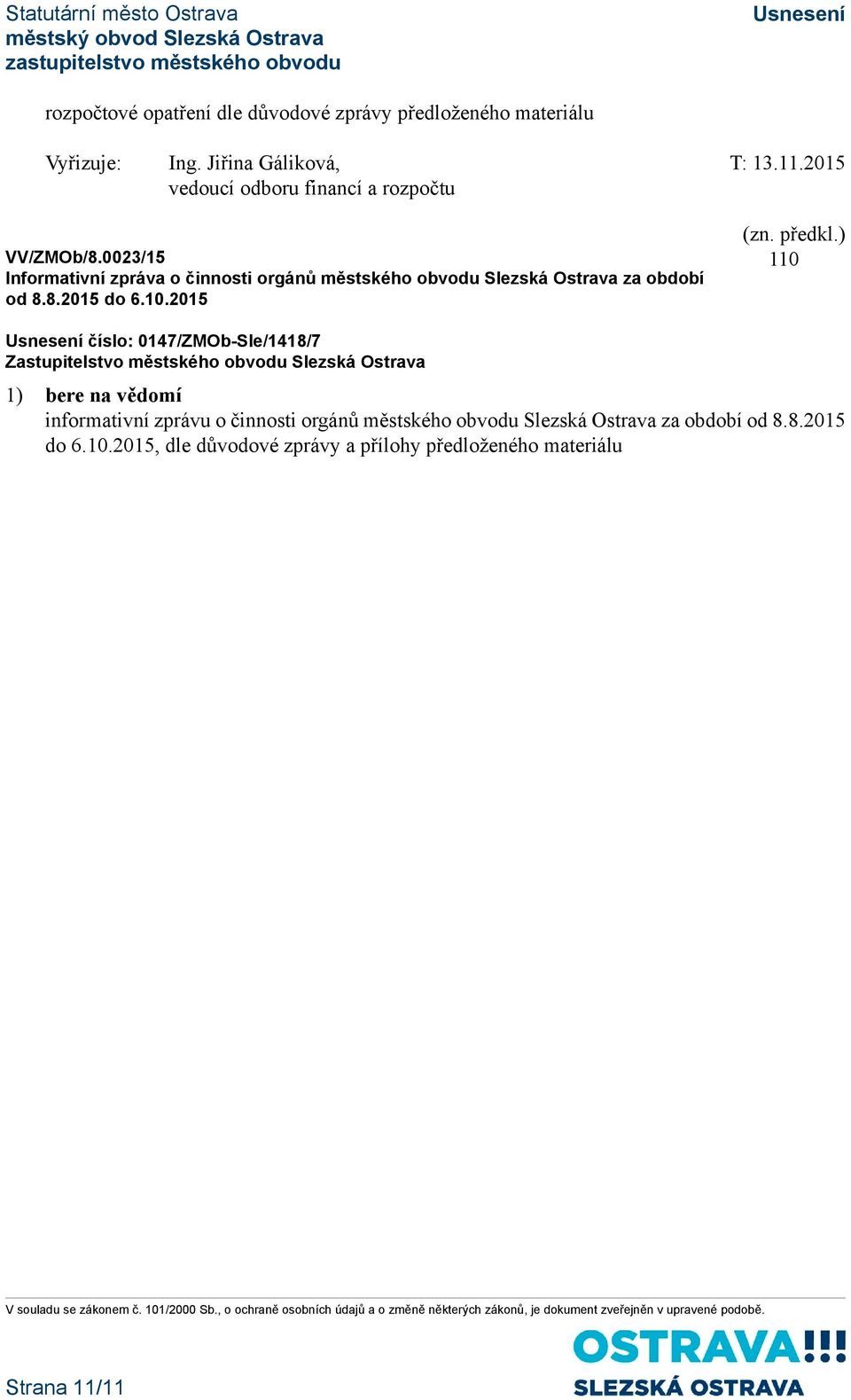 Statutární město Ostrava
městský obvod Slezská Ostrava
zastupitelstvo městského obvodu

Usnesení

rozpočtové opatření dle důvodové zprávy předloženého materiálu

Vyřizuje: Ing. Jiřina Gáliková, vedoucí odboru financí a rozpočtu

T: 13.11.2015

VV/ZMOb/8.0023/15
Informativní zpráva o činnosti orgánů městského obvodu Slezská Ostrava za období od 8.8.2015 do 6.10.2015

(zn. předkl.)
110

Usnesení číslo: 0147/ZMOb-Sle/1418/7
Zastupitelstvo městského obvodu Slezská Ostrava

1) bere na vědomí
informativní zprávu o činnosti orgánů městského obvodu Slezská Ostrava za období od 8.8.2015 do 6.10.2015, dle důvodové zprávy a přílohy předloženého materiálu

V souladu se zákonem č. 101/2000 Sb., o ochraně osobních údajů a o změně některých zákonů, je dokument zveřejněn v upravené podobě.

Strana 11/11

OSTRAVA!!!
SLEZSKÁ OSTRAVA